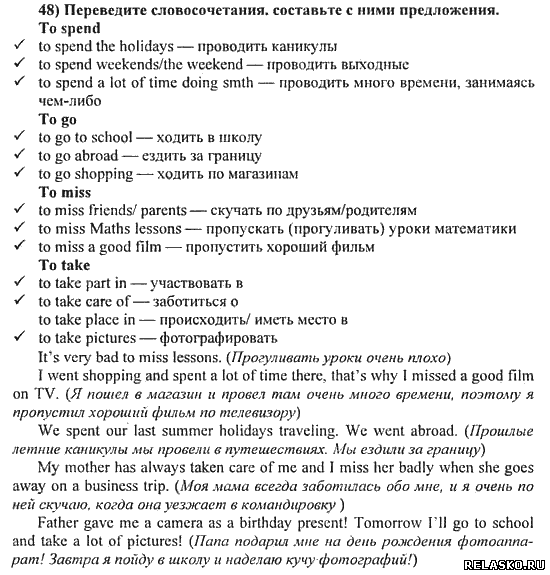 48) Переведите словосочетания. составьте с ними предложения.
To spend
✓ to spend the holidays — проводить каникулы
✓ to spend weekends/the weekend — проводить выходные
✓ to spend a lot of time doing smth — проводить много времени, занимаясь чем-либо
To go
✓ to go to school — ходить в школу
✓ to go abroad — ездить за границу
✓ to go shopping — ходить по магазинам
To miss
✓ to miss friends/ parents — скучать по друзьям/родителям
✓ to miss Maths lessons — пропускать (прогуливать) уроки математики
✓ to miss a good film — пропустить хороший фильм
To take
✓ to take part in — участвовать в
✓ to take care of — заботиться о
to take place in — происходить/ иметь место в
✓ to take pictures — фотографировать

It's very bad to miss lessons. (Прогуливать уроки очень плохо)

I went shopping and spent a lot of time there, that's why I missed a good film on TV. (Я пошел в магазин и провел там очень много времени, поэтому я пропустил хороший фильм по телевизору)

We spent our last summer holidays traveling. We went abroad. (Прошлые летние каникулы мы провели в путешествиях. Мы ездили за границу)

My mother has always taken care of me and I miss her badly when she goes away on a business trip. (Моя мама всегда заботилась обо мне, и я очень по ней скучаю, когда она уезжает в командировку )

Father gave me a camera as a birthday present! Tomorrow I'll go to school and take a lot of pictures! (Папа подарил мне на день рождения фотоаппарат! Завтра я пойду в школу и наделаю кучу фотографий!)

RELASKO.RU